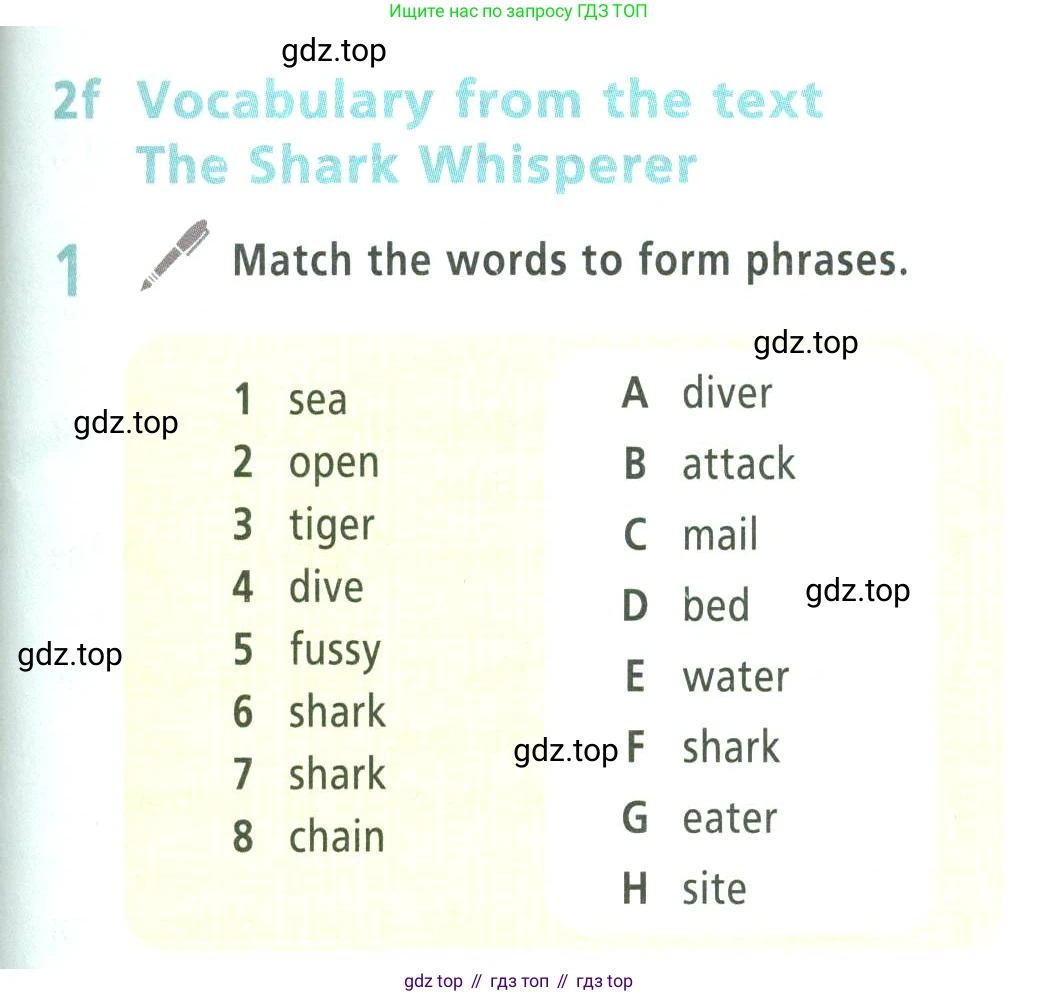 Ищите нас по запросу ГДЗ ТОП

2f Vocabulary from the text
The Shark Whisperer

1 Match the words to form phrases.

1 sea
2 open
3 tiger
4 dive
5 fussy
6 shark
7 shark
8 chain

A diver
B attack
C mail
D bed
E water
F shark
G eater
H site

gdz top // гдз топ // гдз top

gdz.top